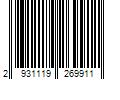 2 931119 269911